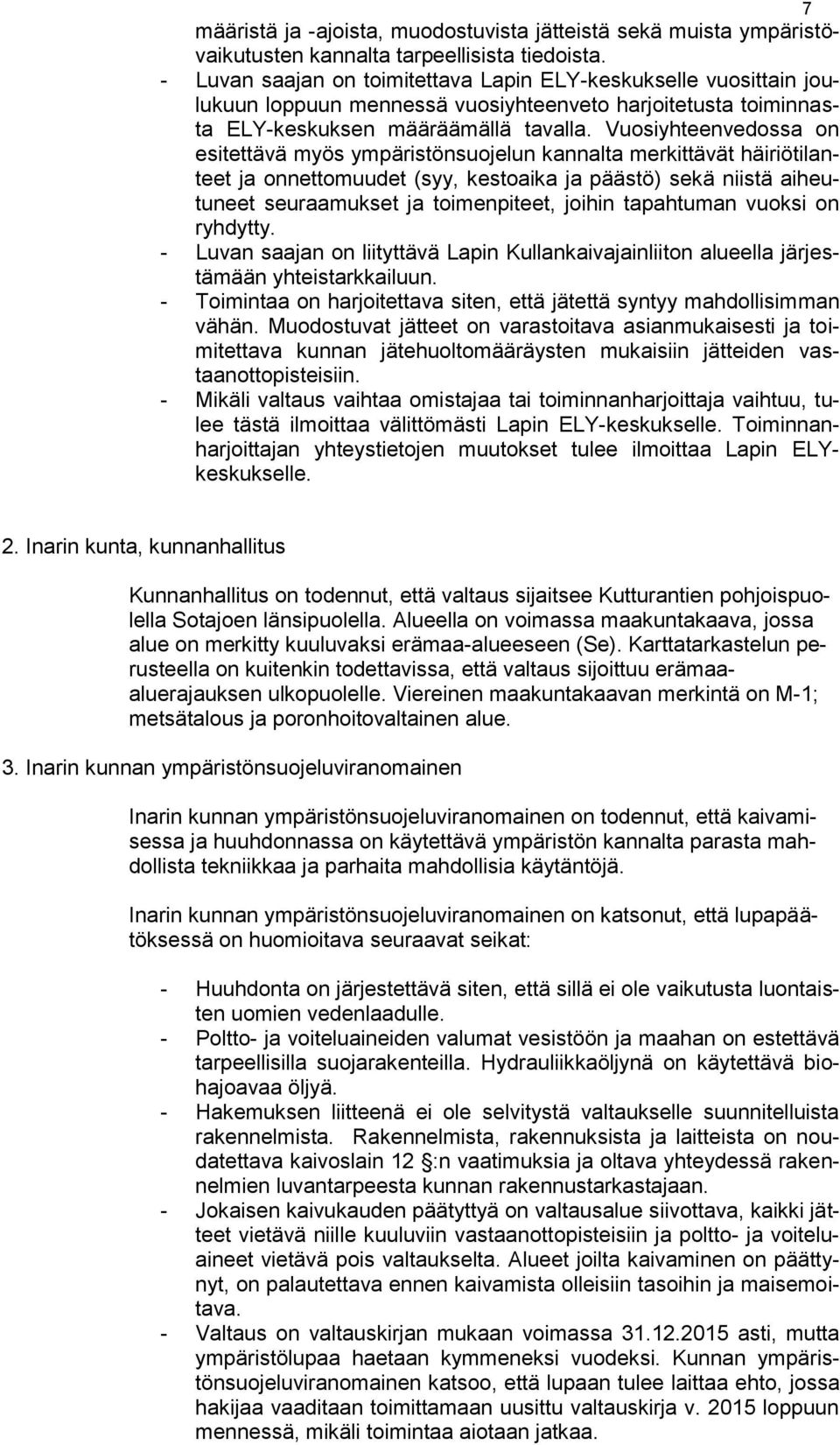 7

määristä ja -ajoista, muodostuvista jätteistä sekä muista ympäristövaikutusten kannalta tarpeellisista tiedoista.
- Luvan saajan on toimitettava Lapin ELY-keskukselle vuosittain joulukuun loppuun mennessä vuosiyhteenveto harjoitetusta toiminnasta ELY-keskuksen määräämällä tavalla. Vuosiyhteenvedossa on esitettävä myös ympäristönsuojelun kannalta merkittävät häiriötilanteet ja onnettomuudet (syy, kestoaika ja päästö) sekä niistä aiheutuneet seuraamukset ja toimenpiteet, joihin tapahtuman vuoksi on ryhdytty.
- Luvan saajan on liityttävä Lapin Kullankaivajainliiton alueella järjestämään yhteistarkkailuun.
- Toimintaa on harjoitettava siten, että jätettä syntyy mahdollisimman vähän. Muodostuvat jätteet on varastoitava asianmukaisesti ja toimitettava kunnan jätehuoltomääräysten mukaisiin jätteiden vastaanottopisteisiin.
- Mikäli valtaus vaihtaa omistajaa tai toiminnanharjoittaja vaihtuu, tulee tästä ilmoittaa välittömästi Lapin ELY-keskukselle. Toiminnanharjoittajan yhteystietojen muutokset tulee ilmoittaa Lapin ELY-keskukselle.

2. Inarin kunta, kunnanhallitus

Kunnanhallitus on todennut, että valtaus sijaitsee Kutturantien pohjoispuolella Sotajoen länsipuolella. Alueella on voimassa maakuntakaava, jossa alue on merkitty kuuluvaksi erämaa-alueeseen (Se). Karttatarkastelun perusteella on kuitenkin todettavissa, että valtaus sijoittuu erämaa-aluerajauksen ulkopuolelle. Viereinen maakuntakaavan merkintä on M-1; metsätalous ja poronhoitovaltainen alue.

3. Inarin kunnan ympäristönsuojeluviranomainen

Inarin kunnan ympäristönsuojeluviranomainen on todennut, että kaivamisessa ja huuhdonnassa on käytettävä ympäristön kannalta parasta mahdollista tekniikkaa ja parhaita mahdollisia käytäntöjä.

Inarin kunnan ympäristönsuojeluviranomainen on katsonut, että lupapäätöksessä on huomioitava seuraavat seikat:

- Huuhdonta on järjestettävä siten, että sillä ei ole vaikutusta luontaisten uomien vedenlaadulle.
- Poltto- ja voiteluaineiden valumat vesistöön ja maahan on estettävä tarpeellisilla suojarakenteilla. Hydrauliikkaöljynä on käytettävä biohajoavaa öljyä.
- Hakemuksen liitteenä ei ole selvitystä valtaukselle suunnitelluista rakennelmista. Rakennelmista, rakennuksista ja laitteista on noudatettava kaivoslain 12 §:n vaatimuksia ja oltava yhteydessä rakennelmien luvantarpeesta kunnan rakennustarkastajaan.
- Jokaisen kaivukauden päätyttyä on valtausalue siivottava, kaikki jätteet vietävä niille kuuluviin vastaanottopisteisiin ja poltto- ja voiteluaineet vietävä pois valtaukselta. Alueet joilta kaivaminen on päättynyt, on palautettava ennen kaivamista olleisiin tasoihin ja maisemoitava.
- Valtaus on valtauskirjan mukaan voimassa 31.12.2015 asti, mutta ympäristölupaa haetaan kymmeneksi vuodeksi. Kunnan ympäristönsuojeluviranomainen katsoo, että lupaan tulee laittaa ehto, jossa hakijaa vaaditaan toimittamaan uusittu valtauskirja v. 2015 loppuun mennessä, mikäli toimintaa aiotaan jatkaa.